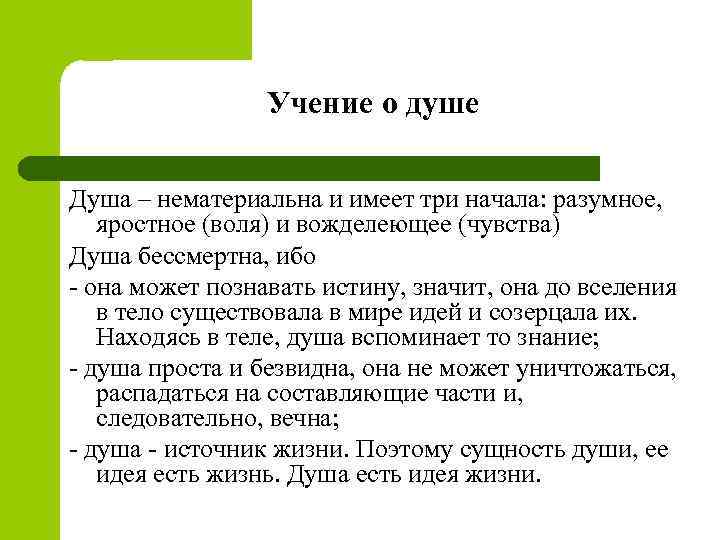 Учение о душе

Душа – нематериальна и имеет три начала: разумное, яростное (воля) и вожделеющее (чувства)

Душа бессмертна, ибо

- она может познавать истину, значит, она до вселения в тело существовала в мире идей и созерцала их. Находясь в теле, душа вспоминает то знание;

- душа проста и безвидна, она не может уничтожаться, распадаться на составляющие части и, следовательно, вечна;

- душа - источник жизни. Поэтому сущность души, ее идея есть жизнь. Душа есть идея жизни.